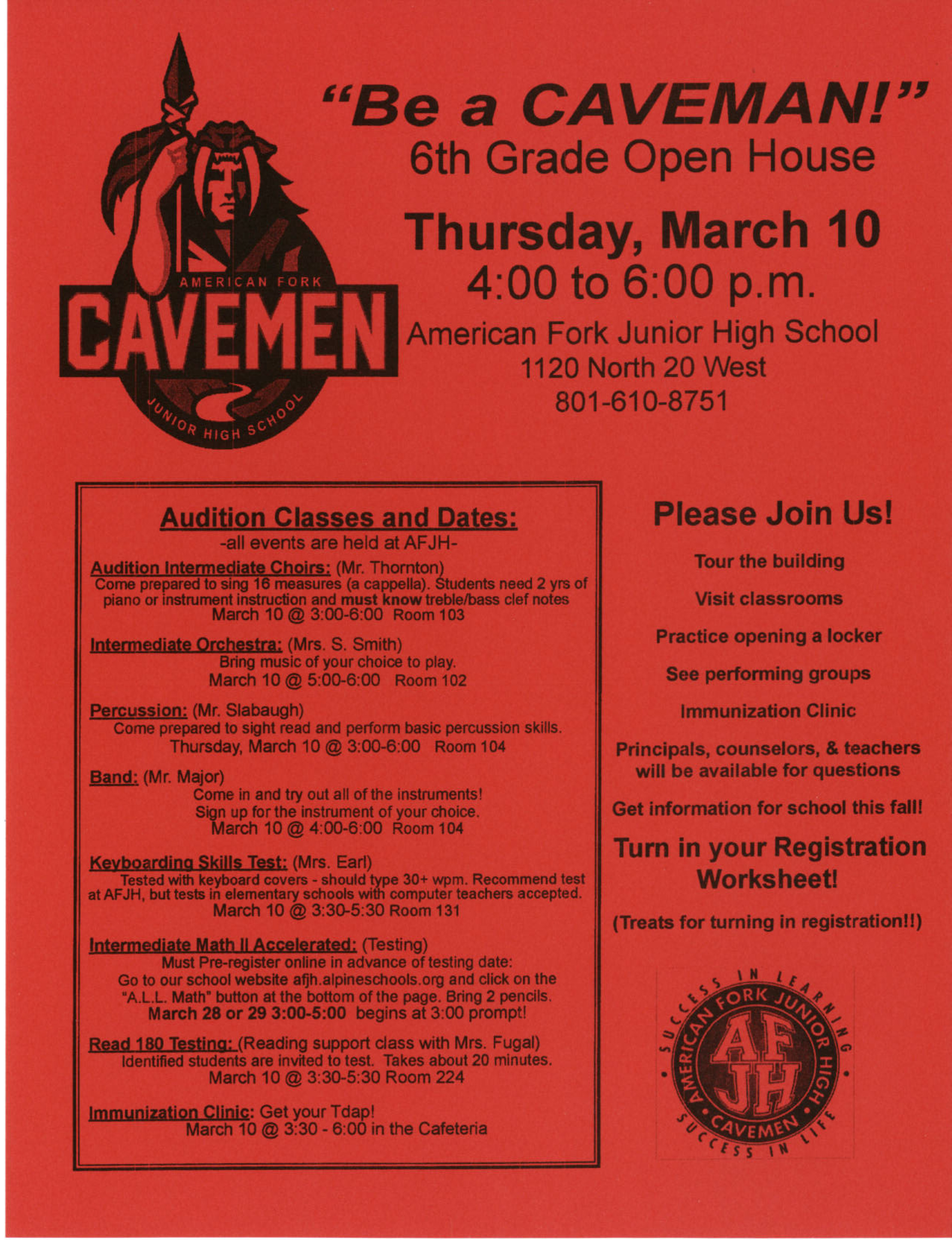 AMERICAN FORK
CAVEMEN
JUNIOR HIGH SCHOOL

"Be a CAVEMAN!"
6th Grade Open House

Thursday, March 10
4:00 to 6:00 p.m.

American Fork Junior High School
1120 North 20 West
801-610-8751

Audition Classes and Dates:
-all events are held at AFJH-

Audition Intermediate Choirs: (Mr. Thornton)
Come prepared to sing 16 measures (a cappella). Students need 2 yrs of piano or instrument instruction and must know treble/bass clef notes
March 10 @ 3:00-6:00 Room 103

Intermediate Orchestra: (Mrs. S. Smith)
Bring music of your choice to play.
March 10 @ 5:00-6:00 Room 102

Percussion: (Mr. Slabaugh)
Come prepared to sight read and perform basic percussion skills.
Thursday, March 10 @ 3:00-6:00 Room 104

Band: (Mr. Major)
Come in and try out all of the instruments!
Sign up for the instrument of your choice.
March 10 @ 4:00-6:00 Room 104

Keyboarding Skills Test: (Mrs. Earl)
Tested with keyboard covers - should type 30+ wpm. Recommend test at AFJH, but tests in elementary schools with computer teachers accepted.
March 10 @ 3:30-5:30 Room 131

Intermediate Math II Accelerated: (Testing)
Must Pre-register online in advance of testing date:
Go to our school website afjh.alpineschools.org and click on the "A.L.L. Math" button at the bottom of the page. Bring 2 pencils.
March 28 or 29 3:00-5:00 begins at 3:00 prompt!

Read 180 Testing: (Reading support class with Mrs. Fugal)
Identified students are invited to test. Takes about 20 minutes.
March 10 @ 3:30-5:30 Room 224

Immunization Clinic: Get your Tdap!
March 10 @ 3:30 - 6:00 in the Cafeteria

Please Join Us!

Tour the building

Visit classrooms

Practice opening a locker

See performing groups

Immunization Clinic

Principals, counselors, & teachers will be available for questions

Get information for school this fall!

Turn in your Registration Worksheet!

(Treats for turning in registration!!)

SUCCESS IN LEARNING
AMERICAN FORK JUNIOR HIGH
AF JH
CAVEMEN
SUCCESS IN LIFE